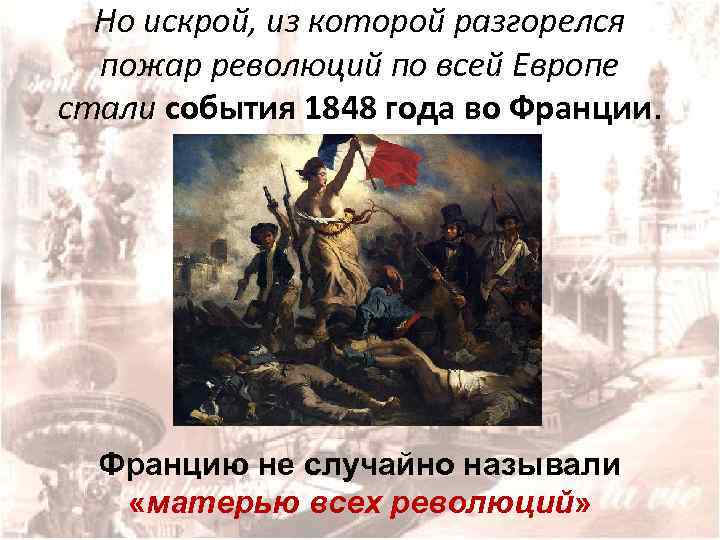 Но искрой, из которой разгорелся пожар революций по всей Европе стали события 1848 года во Франции.

Францию не случайно называли «матерью всех революций»